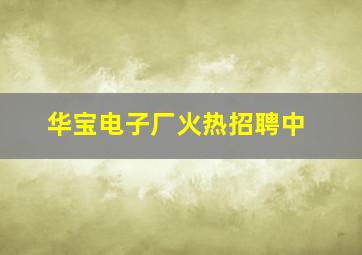 华宝电子厂火热招聘中